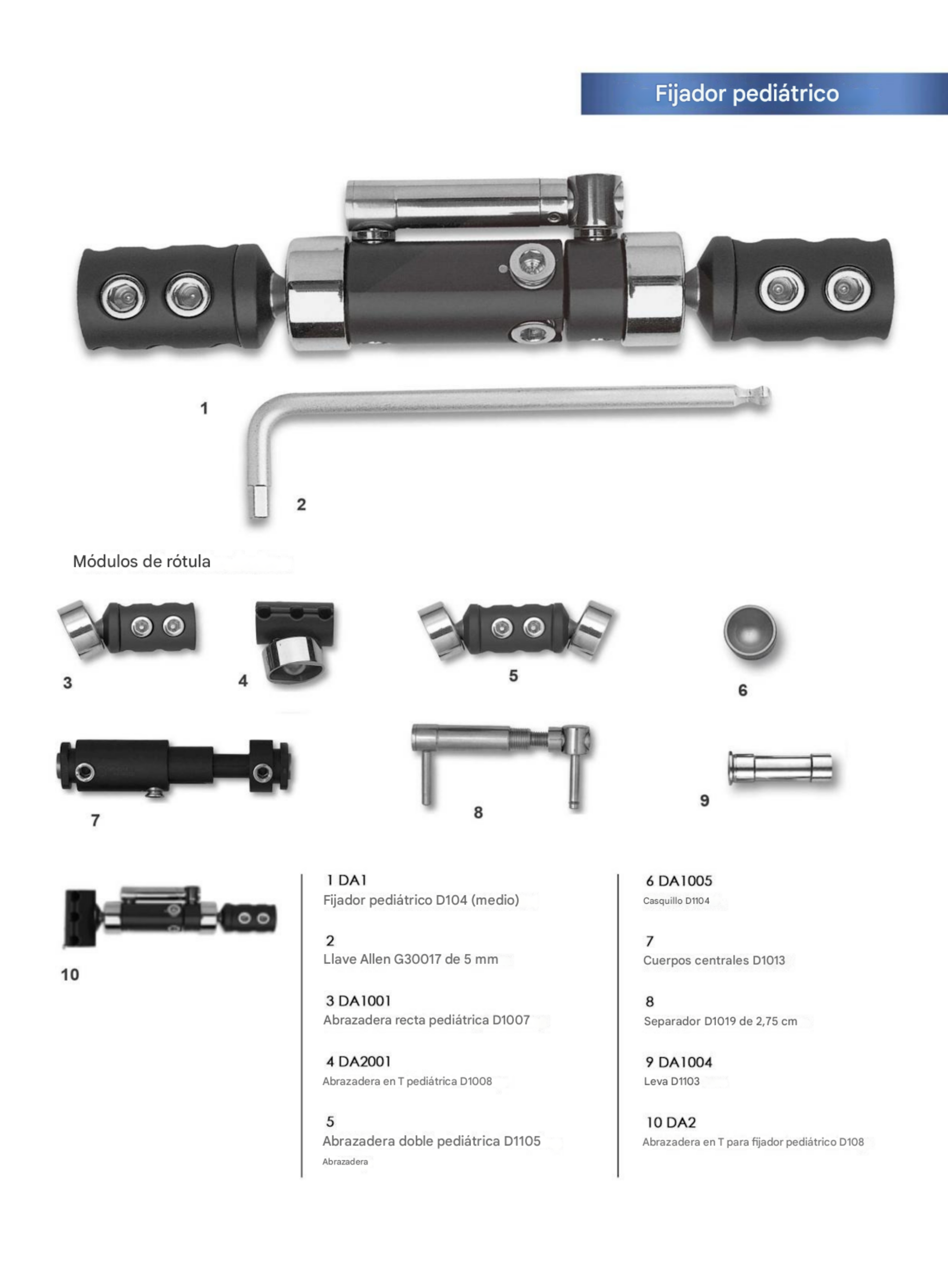 Fijador pediátrico

1

2

Módulos de rótula

3

4

5

6

7

8

9

10

1 DA1
Fijador pediátrico D104 (medio)

2
Llave Allen G30017 de 5 mm

3 DA1001
Abrazadera recta pediátrica D1007

4 DA2001
Abrazadera en T pediátrica D1008

5
Abrazadera doble pediátrica D1105
Abrazadera

6 DA1005
Casquillo D1104

7
Cuerpos centrales D1013

8
Separador D1019 de 2,75 cm

9 DA1004
Leva D1103

10 DA2
Abrazadera en T para fijador pediátrico D108